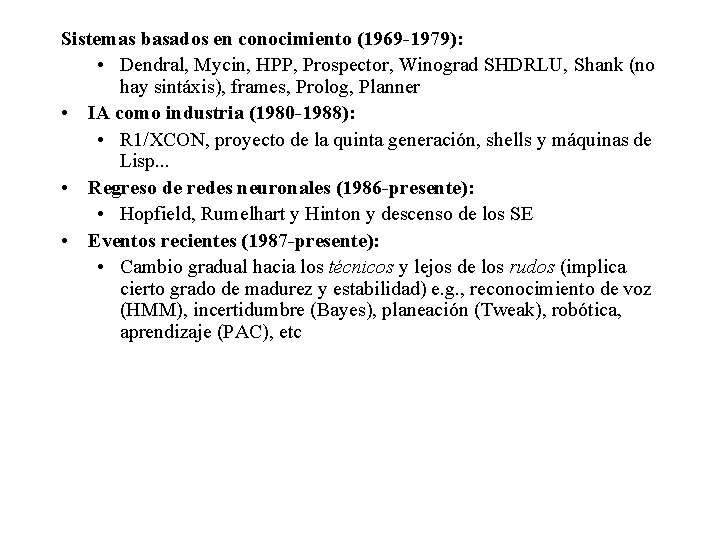 Sistemas basados en conocimiento (1969-1979):

• Dendral, Mycin, HPP, Prospector, Winograd SHDRLU, Shank (no hay sintáxis), frames, Prolog, Planner

• IA como industria (1980-1988):

• R1/XCON, proyecto de la quinta generación, shells y máquinas de Lisp...

• Regreso de redes neuronales (1986-presente):

• Hopfield, Rumelhart y Hinton y descenso de los SE

• Eventos recientes (1987-presente):

• Cambio gradual hacia los técnicos y lejos de los rudos (implica cierto grado de madurez y estabilidad) e.g., reconocimiento de voz (HMM), incertidumbre (Bayes), planeación (Tweak), robótica, aprendizaje (PAC), etc